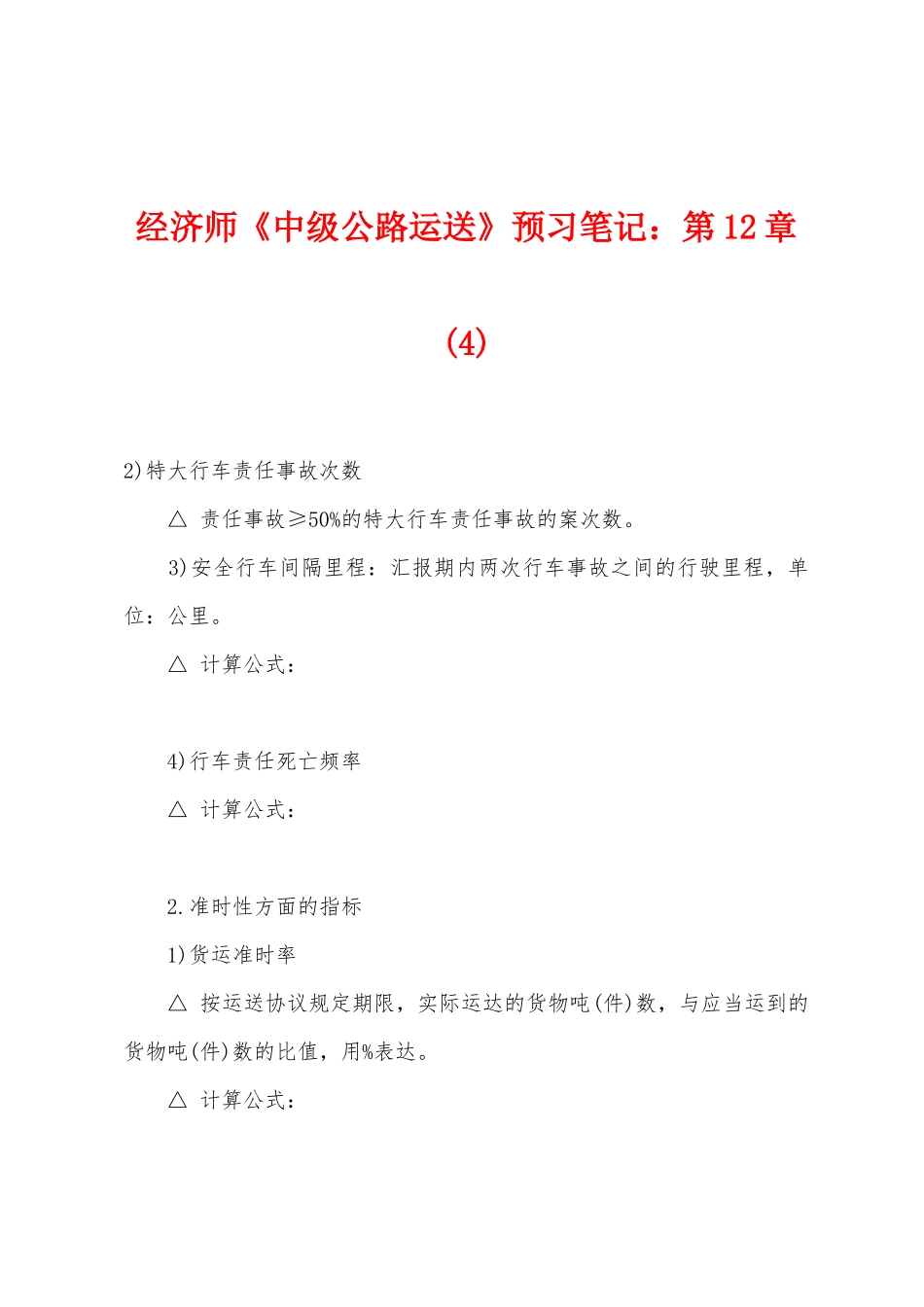 经济师《中级公路运送》预习笔记：第12章(4)

2)特大行车责任事故次数

△ 责任事故≥50%的特大行车责任事故的案次数。

3)安全行车间隔里程：汇报期内两次行车事故之间的行驶里程，单位：公里。

△ 计算公式：

4)行车责任死亡频率

△ 计算公式：

2.准时性方面的指标

1)货运准时率

△ 按运送协议规定期限，实际运达的货物吨(件)数，与应当运到的货物吨(件)数的比值，用%表达。

△ 计算公式：